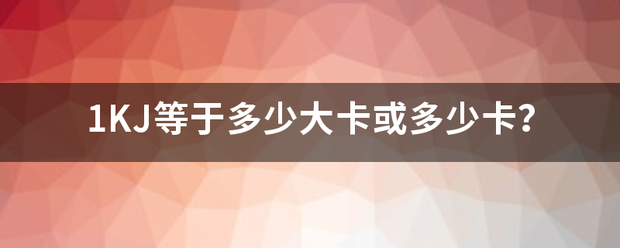 1KJ等于多少大卡或多少卡？